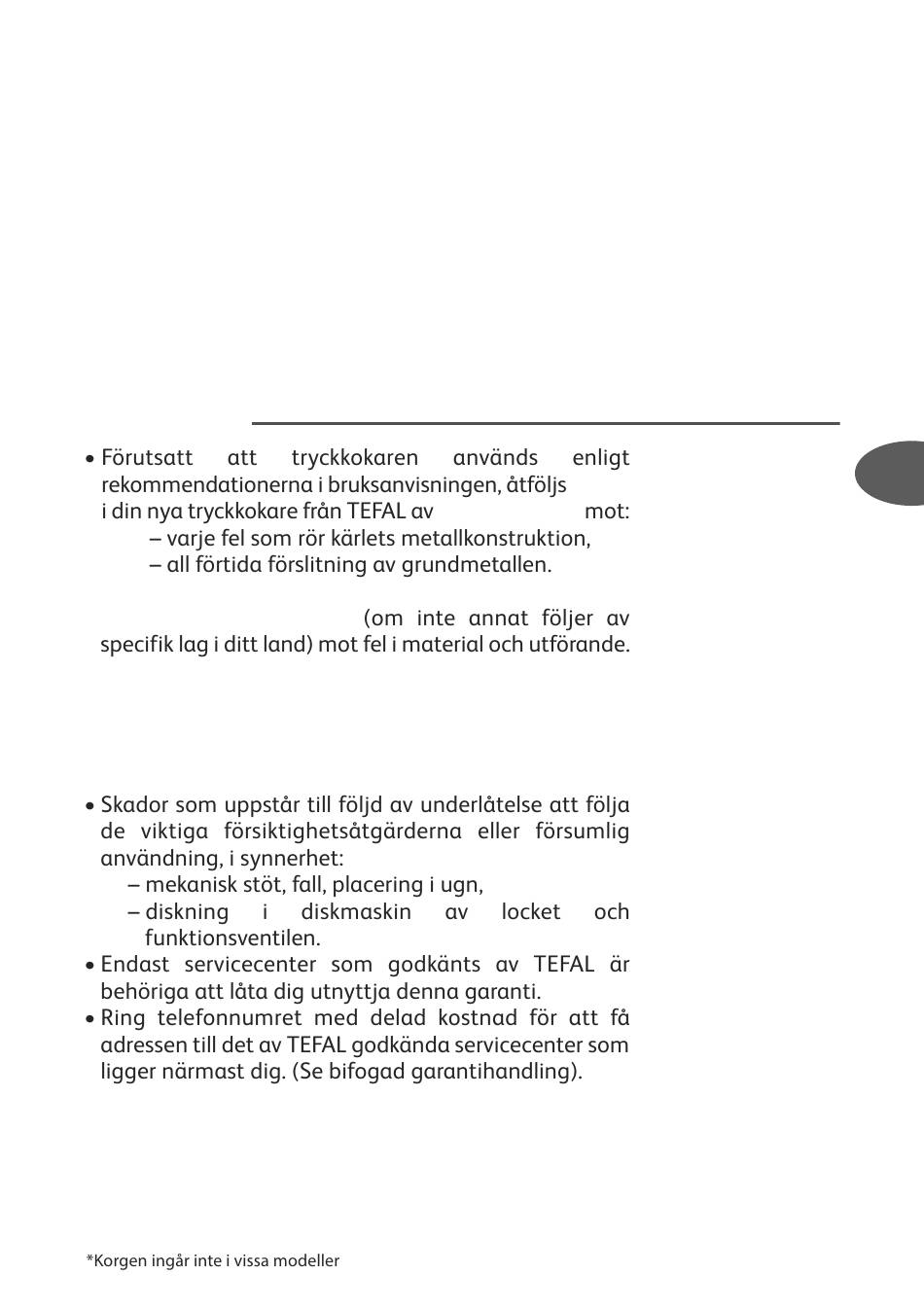 • Förutsatt att tryckkokaren används enligt rekommendationerna i bruksanvisningen, åtföljs i din nya tryckkokare från TEFAL av mot:
– varje fel som rör kärlets metallkonstruktion,
– all förtida förslitning av grundmetallen.

(om inte annat följer av specifik lag i ditt land) mot fel i material och utförande.

• Skador som uppstår till följd av underlåtelse att följa de viktiga försiktighetsåtgärderna eller försumlig användning, i synnerhet:
– mekanisk stöt, fall, placering i ugn,
– diskning i diskmaskin av locket och funktionsventilen.
• Endast servicecenter som godkänts av TEFAL är behöriga att låta dig utnyttja denna garanti.
• Ring telefonnumret med delad kostnad för att få adressen till det av TEFAL godkända servicecenter som ligger närmast dig. (Se bifogad garantihandling).

*Korgen ingår inte i vissa modeller